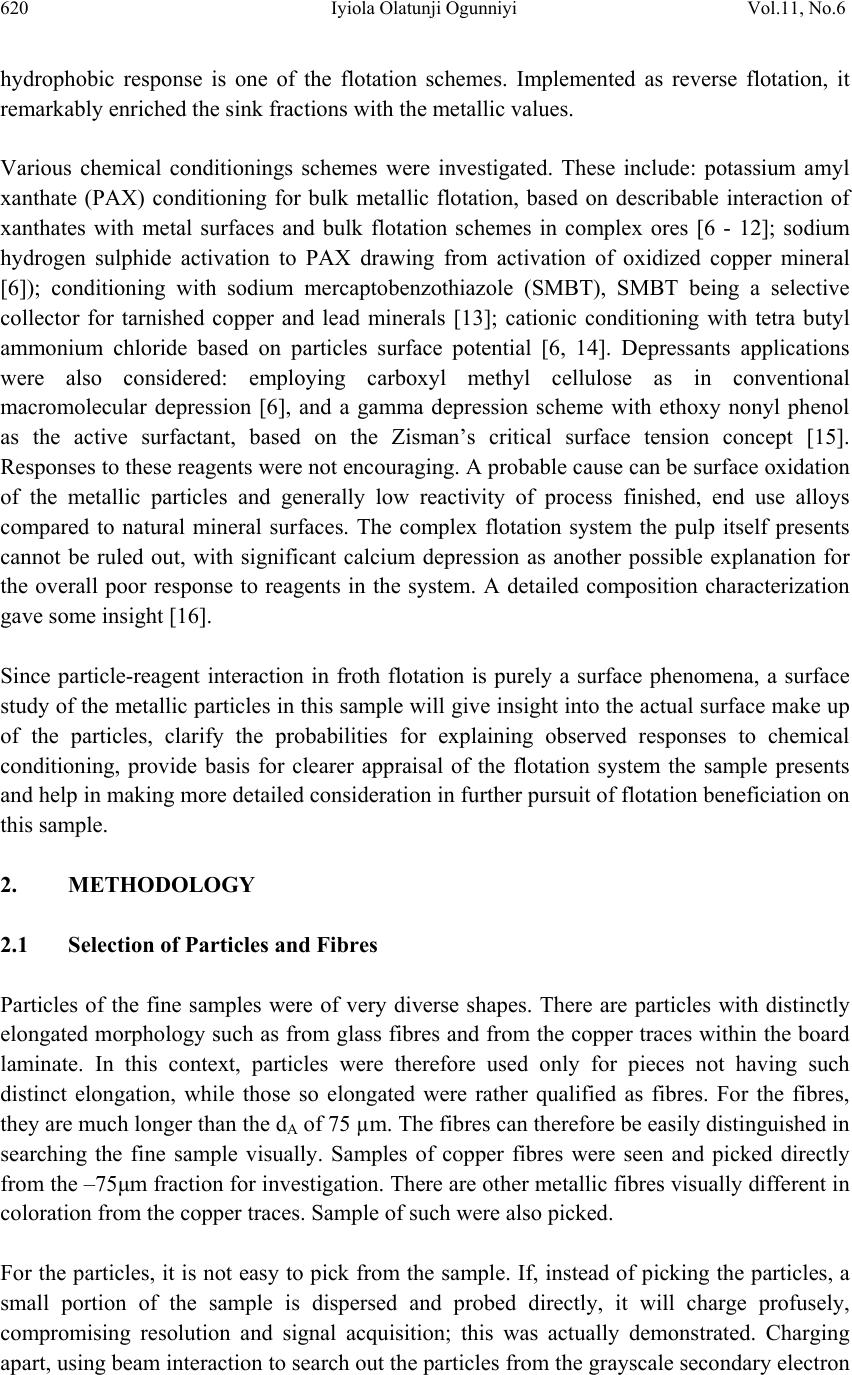 620 Iyiola Olatunji Ogunniyi Vol.11, No.6

hydrophobic response is one of the flotation schemes. Implemented as reverse flotation, it remarkably enriched the sink fractions with the metallic values.

Various chemical conditionings schemes were investigated. These include: potassium amyl xanthate (PAX) conditioning for bulk metallic flotation, based on describable interaction of xanthates with metal surfaces and bulk flotation schemes in complex ores [6 - 12]; sodium hydrogen sulphide activation to PAX drawing from activation of oxidized copper mineral [6]); conditioning with sodium mercaptobenzothiazole (SMBT), SMBT being a selective collector for tarnished copper and lead minerals [13]; cationic conditioning with tetra butyl ammonium chloride based on particles surface potential [6, 14]. Depressants applications were also considered: employing carboxyl methyl cellulose as in conventional macromolecular depression [6], and a gamma depression scheme with ethoxy nonyl phenol as the active surfactant, based on the Zisman's critical surface tension concept [15]. Responses to these reagents were not encouraging. A probable cause can be surface oxidation of the metallic particles and generally low reactivity of process finished, end use alloys compared to natural mineral surfaces. The complex flotation system the pulp itself presents cannot be ruled out, with significant calcium depression as another possible explanation for the overall poor response to reagents in the system. A detailed composition characterization gave some insight [16].

Since particle-reagent interaction in froth flotation is purely a surface phenomena, a surface study of the metallic particles in this sample will give insight into the actual surface make up of the particles, clarify the probabilities for explaining observed responses to chemical conditioning, provide basis for clearer appraisal of the flotation system the sample presents and help in making more detailed consideration in further pursuit of flotation beneficiation on this sample.

2. METHODOLOGY

2.1 Selection of Particles and Fibres

Particles of the fine samples were of very diverse shapes. There are particles with distinctly elongated morphology such as from glass fibres and from the copper traces within the board laminate. In this context, particles were therefore used only for pieces not having such distinct elongation, while those so elongated were rather qualified as fibres. For the fibres, they are much longer than the $d_A$ of 75 μm. The fibres can therefore be easily distinguished in searching the fine sample visually. Samples of copper fibres were seen and picked directly from the –75μm fraction for investigation. There are other metallic fibres visually different in coloration from the copper traces. Sample of such were also picked.

For the particles, it is not easy to pick from the sample. If, instead of picking the particles, a small portion of the sample is dispersed and probed directly, it will charge profusely, compromising resolution and signal acquisition; this was actually demonstrated. Charging apart, using beam interaction to search out the particles from the grayscale secondary electron